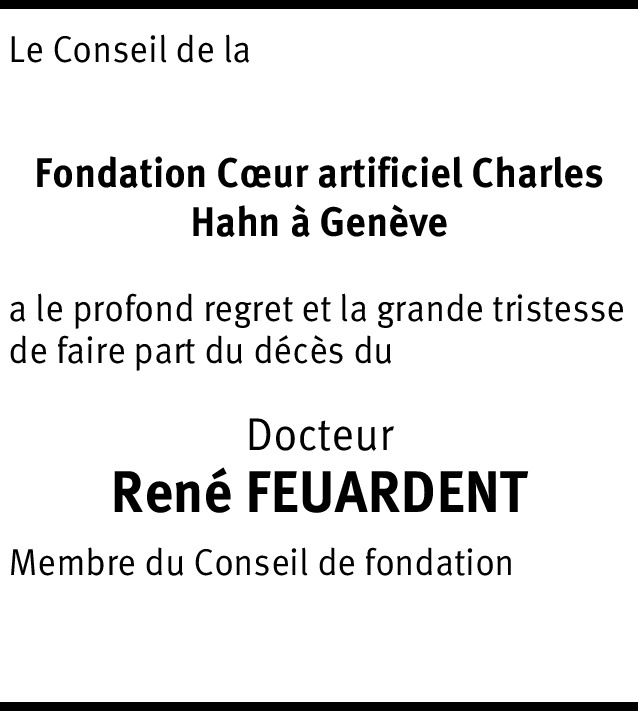 Le Conseil de la

Fondation Cœur artificiel Charles Hahn à Genève

a le profond regret et la grande tristesse de faire part du décès du

Docteur
René FEUARDENT

Membre du Conseil de fondation